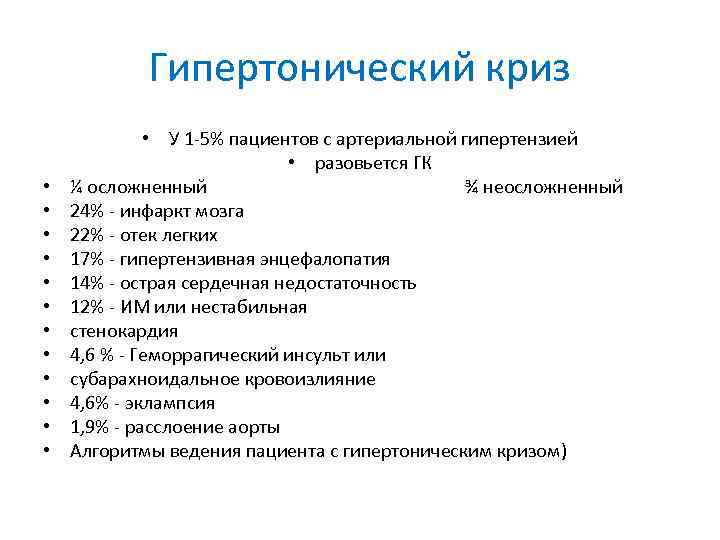 Гипертонический криз

• У 1-5% пациентов с артериальной гипертензией
• разовьется ГК
• ¼ осложненный ¾ неосложненный
• 24% - инфаркт мозга
• 22% - отек легких
• 17% - гипертензивная энцефалопатия
• 14% - острая сердечная недостаточность
• 12% - ИМ или нестабильная
• стенокардия
• 4,6 % - Геморрагический инсульт или
• субарахноидальное кровоизлияние
• 4,6% - эклампсия
• 1,9% - расслоение аорты
• Алгоритмы ведения пациента с гипертоническим кризом)